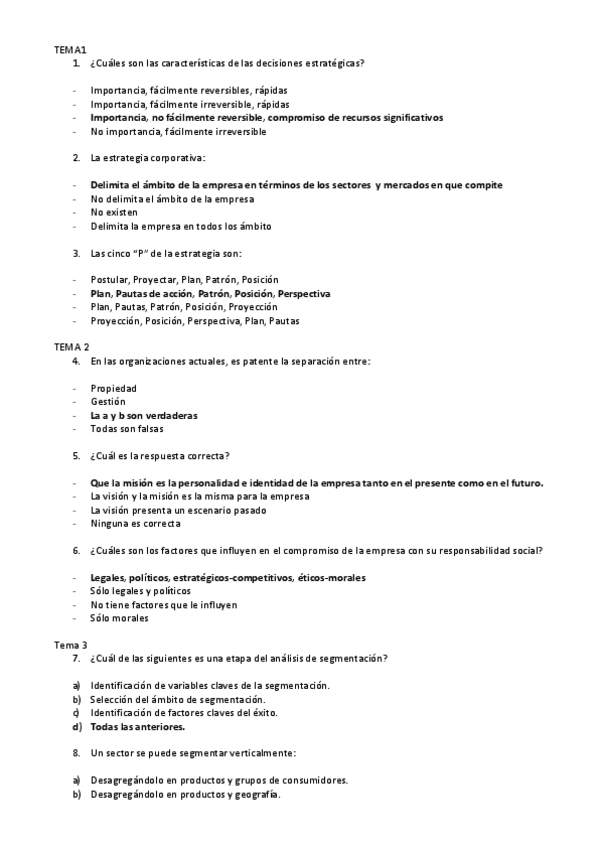 TEMA1
1. ¿Cuáles son las características de las decisiones estratégicas?

- Importancia, fácilmente reversibles, rápidas
- Importancia, fácilmente irreversible, rápidas
- Importancia, no fácilmente reversible, compromiso de recursos significativos
- No importancia, fácilmente irreversible

2. La estrategia corporativa:

- Delimita el ámbito de la empresa en términos de los sectores y mercados en que compite
- No delimita el ámbito de la empresa
- No existen
- Delimita la empresa en todos los ámbito

3. Las cinco "P" de la estrategia son:

- Postular, Proyectar, Plan, Patrón, Posición
- Plan, Pautas de acción, Patrón, Posición, Perspectiva
- Plan, Pautas, Patrón, Posición, Proyección
- Proyección, Posición, Perspectiva, Plan, Pautas

TEMA 2
4. En las organizaciones actuales, es patente la separación entre:

- Propiedad
- Gestión
- La a y b son verdaderas
- Todas son falsas

5. ¿Cuál es la respuesta correcta?

- Que la misión es la personalidad e identidad de la empresa tanto en el presente como en el futuro.
- La visión y la misión es la misma para la empresa
- La visión presenta un escenario pasado
- Ninguna es correcta

6. ¿Cuáles son los factores que influyen en el compromiso de la empresa con su responsabilidad social?

- Legales, políticos, estratégicos-competitivos, éticos-morales
- Sólo legales y políticos
- No tiene factores que le influyen
- Sólo morales

Tema 3
7. ¿Cuál de las siguientes es una etapa del análisis de segmentación?

a) Identificación de variables claves de la segmentación.
b) Selección del ámbito de segmentación.
c) Identificación de factores claves del éxito.
d) Todas las anteriores.

8. Un sector se puede segmentar verticalmente:

a) Desagregándolo en productos y grupos de consumidores.
b) Desagregándolo en productos y geografía.